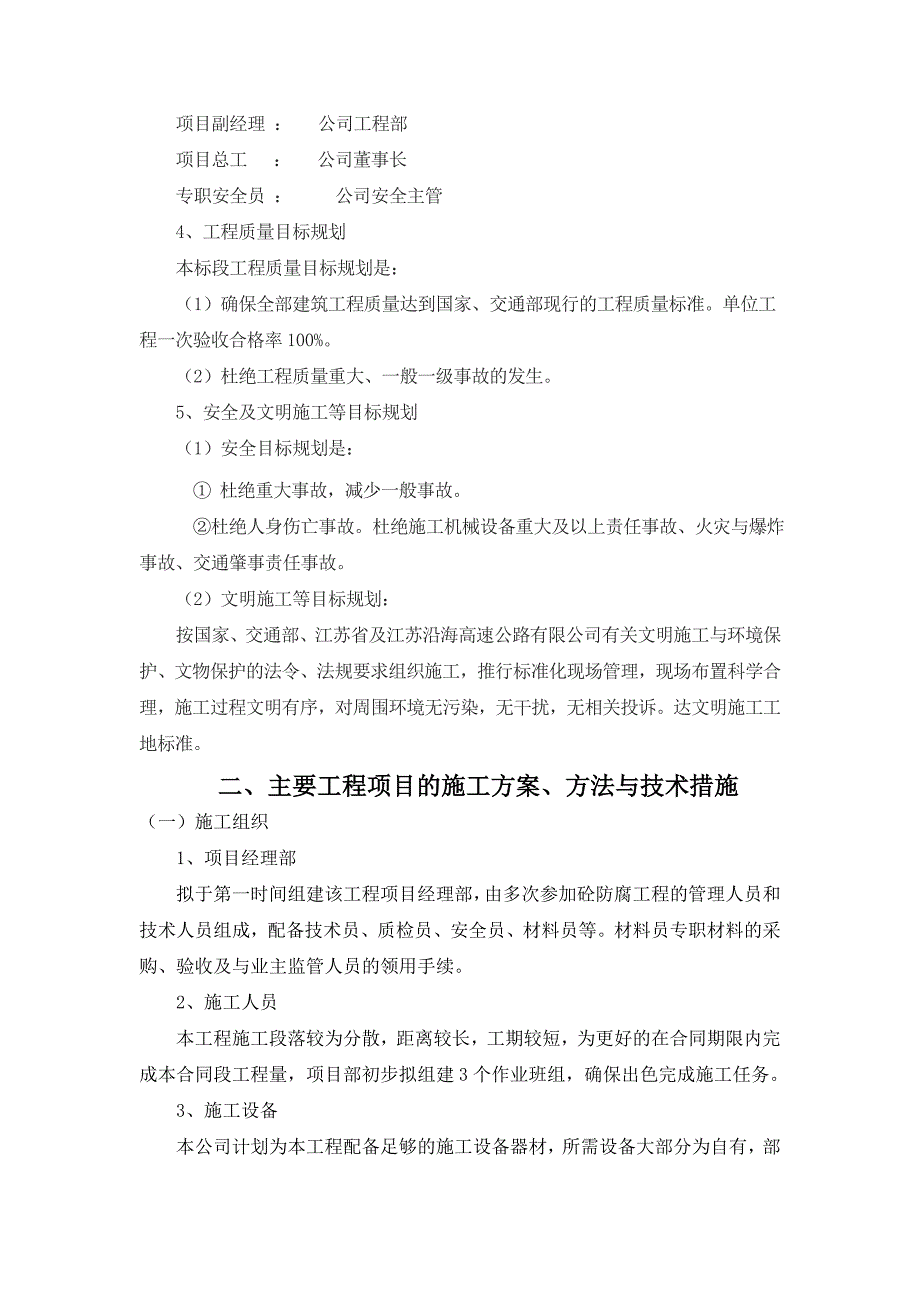 项目副经理 ： 公司工程部

项目总工 ： 公司董事长

专职安全员 ： 公司安全主管

4、工程质量目标规划

本标段工程质量目标规划是：

（1）确保全部建筑工程质量达到国家、交通部现行的工程质量标准。单位工程一次验收合格率 100%。

（2）杜绝工程质量重大、一般一级事故的发生。

5、安全及文明施工等目标规划

（1）安全目标规划是：

① 杜绝重大事故，减少一般事故。

②杜绝人身伤亡事故。杜绝施工机械设备重大及以上责任事故、火灾与爆炸事故、交通肇事责任事故。

（2）文明施工等目标规划：

按国家、交通部、江苏省及江苏沿海高速公路有限公司有关文明施工与环境保护、文物保护的法令、法规要求组织施工，推行标准化现场管理，现场布置科学合理，施工过程文明有序，对周围环境无污染，无干扰，无相关投诉。达文明施工工地标准。

二、主要工程项目的施工方案、方法与技术措施

（一）施工组织

1、项目经理部

拟于第一时间组建该工程项目经理部，由多次参加砼防腐工程的管理人员和技术人员组成，配备技术员、质检员、安全员、材料员等。材料员专职材料的采购、验收及与业主监管人员的领用手续。

2、施工人员

本工程施工段落较为分散，距离较长，工期较短，为更好的在合同期限内完成本合同段工程量，项目部初步拟组建 3 个作业班组，确保出色完成施工任务。

3、施工设备

本公司计划为本工程配备足够的施工设备器材，所需设备大部分为自有，部